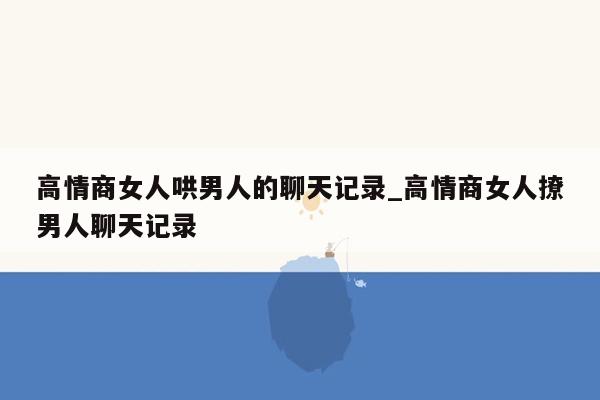 高情商女人哄男人的聊天记录_高情商女人撩男人聊天记录